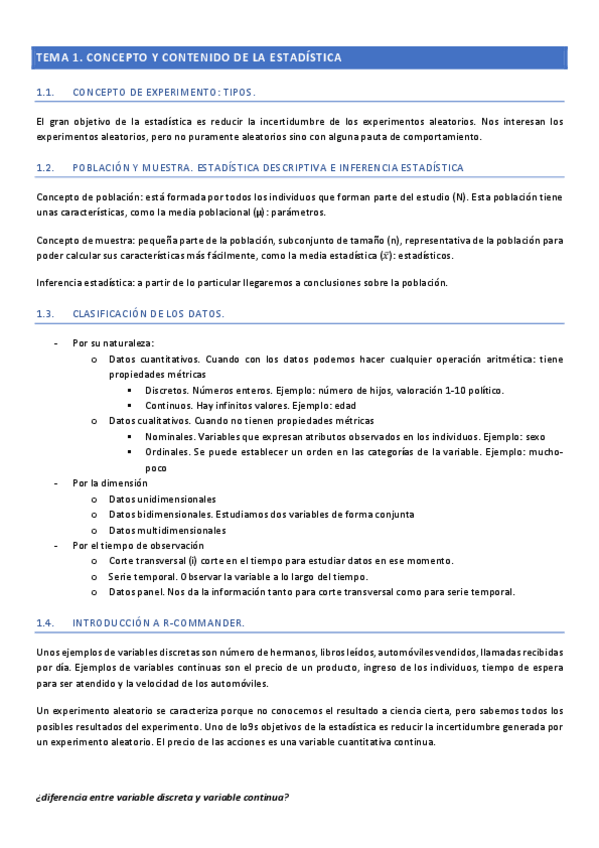 TEMA 1. CONCEPTO Y CONTENIDO DE LA ESTADÍSTICA

1.1. CONCEPTO DE EXPERIMENTO: TIPOS.

El gran objetivo de la estadística es reducir la incertidumbre de los experimentos aleatorios. Nos interesan los experimentos aleatorios, pero no puramente aleatorios sino con alguna pauta de comportamiento.

1.2. POBLACIÓN Y MUESTRA. ESTADÍSTICA DESCRIPTIVA E INFERENCIA ESTADÍSTICA

Concepto de población: está formada por todos los individuos que forman parte del estudio (N). Esta población tiene unas características, como la media poblacional ($\mu$): parámetros.

Concepto de muestra: pequeña parte de la población, subconjunto de tamaño (n), representativa de la población para poder calcular sus características más fácilmente, como la media estadística ($\bar{x}$): estadísticos.

Inferencia estadística: a partir de lo particular llegaremos a conclusiones sobre la población.

1.3. CLASIFICACIÓN DE LOS DATOS.

- Por su naturaleza:
  o Datos cuantitativos. Cuando con los datos podemos hacer cualquier operación aritmética: tiene propiedades métricas
    ▪ Discretos. Números enteros. Ejemplo: número de hijos, valoración 1-10 político.
    ▪ Continuos. Hay infinitos valores. Ejemplo: edad
  o Datos cualitativos. Cuando no tienen propiedades métricas
    ▪ Nominales. Variables que expresan atributos observados en los individuos. Ejemplo: sexo
    ▪ Ordinales. Se puede establecer un orden en las categorías de la variable. Ejemplo: mucho-poco
- Por la dimensión
  o Datos unidimensionales
  o Datos bidimensionales. Estudiamos dos variables de forma conjunta
  o Datos multidimensionales
- Por el tiempo de observación
  o Corte transversal (i) corte en el tiempo para estudiar datos en ese momento.
  o Serie temporal. Observar la variable a lo largo del tiempo.
  o Datos panel. Nos da la información tanto para corte transversal como para serie temporal.

1.4. INTRODUCCIÓN A R-COMMANDER.

Unos ejemplos de variables discretas son número de hermanos, libros leídos, automóviles vendidos, llamadas recibidas por día. Ejemplos de variables continuas son el precio de un producto, ingreso de los individuos, tiempo de espera para ser atendido y la velocidad de los automóviles.

Un experimento aleatorio se caracteriza porque no conocemos el resultado a ciencia cierta, pero sabemos todos los posibles resultados del experimento. Uno de lo9s objetivos de la estadística es reducir la incertidumbre generada por un experimento aleatorio. El precio de las acciones es una variable cuantitativa continua.

¿diferencia entre variable discreta y variable continua?